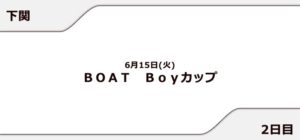 下関

6月15日(火)
ＢＯＡＴ　Ｂｏｙカップ

2日目